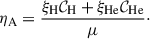 $\eta_{\mathrm{A}} = \frac{\xi_{\mathrm{H}}\mathcal{C}_{\mathrm{H}} + \xi_{\mathrm{He}}\mathcal{C}_{\mathrm{He}}}{\mu}.$